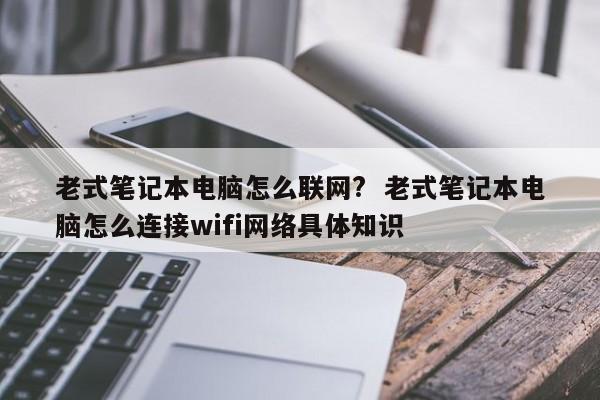 老式笔记本电脑怎么联网？ 老式笔记本电脑怎么连接wifi网络具体知识